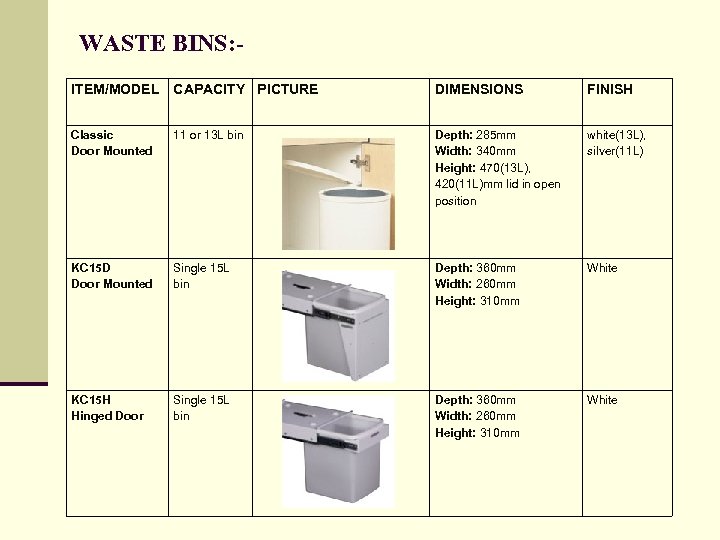 WASTE BINS:-

| ITEM/MODEL | CAPACITY | PICTURE | DIMENSIONS | FINISH |
|---|---|---|---|---|
| Classic Door Mounted | 11 or 13L bin | | Depth: 285mm Width: 340mm Height: 470(13L), 420(11L)mm lid in open position | white(13L), silver(11L) |
| KC15D Door Mounted | Single 15L bin | | Depth: 360mm Width: 260mm Height: 310mm | White |
| KC15H Hinged Door | Single 15L bin | | Depth: 360mm Width: 260mm Height: 310mm | White |